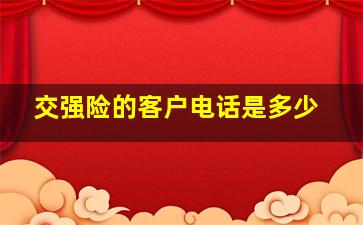 交强险的客户电话是多少